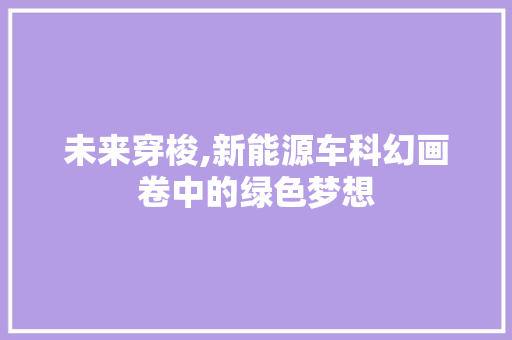 未来穿梭,新能源车科幻画卷中的绿色梦想